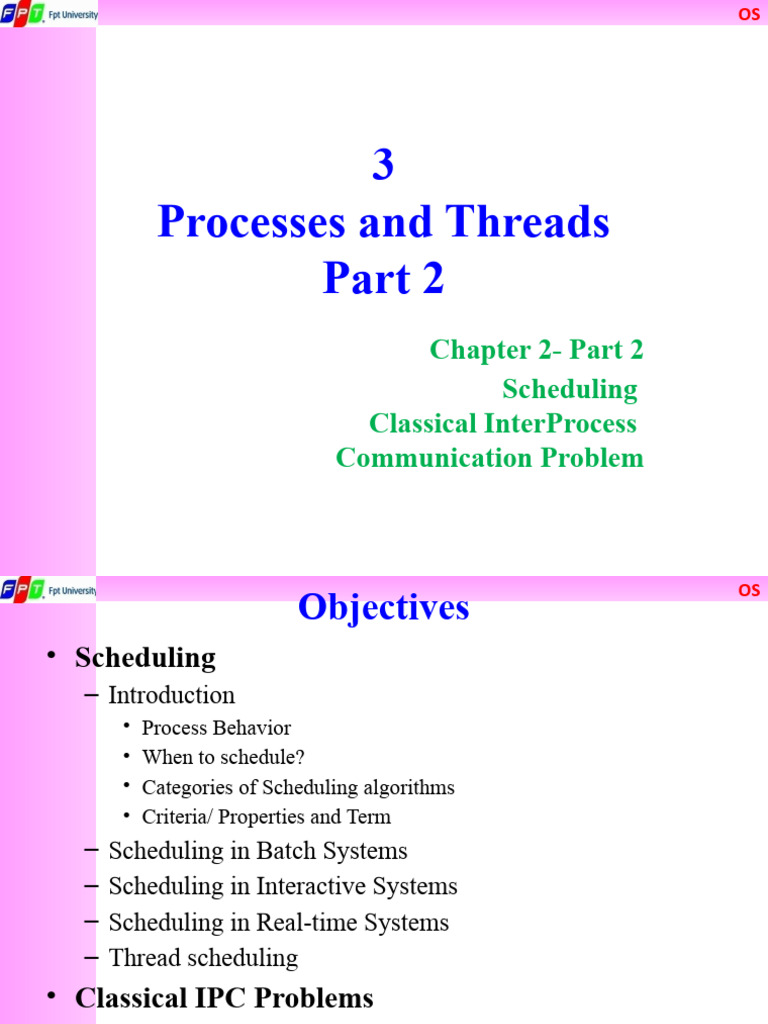 FPT Fpt University

OS

3
Processes and Threads
Part 2

Chapter 2- Part 2
Scheduling
Classical InterProcess
Communication Problem

FPT Fpt University

OS

Objectives

• Scheduling
– Introduction
• Process Behavior
• When to schedule?
• Categories of Scheduling algorithms
• Criteria/ Properties and Term
– Scheduling in Batch Systems
– Scheduling in Interactive Systems
– Scheduling in Real-time Systems
– Thread scheduling
• Classical IPC Problems